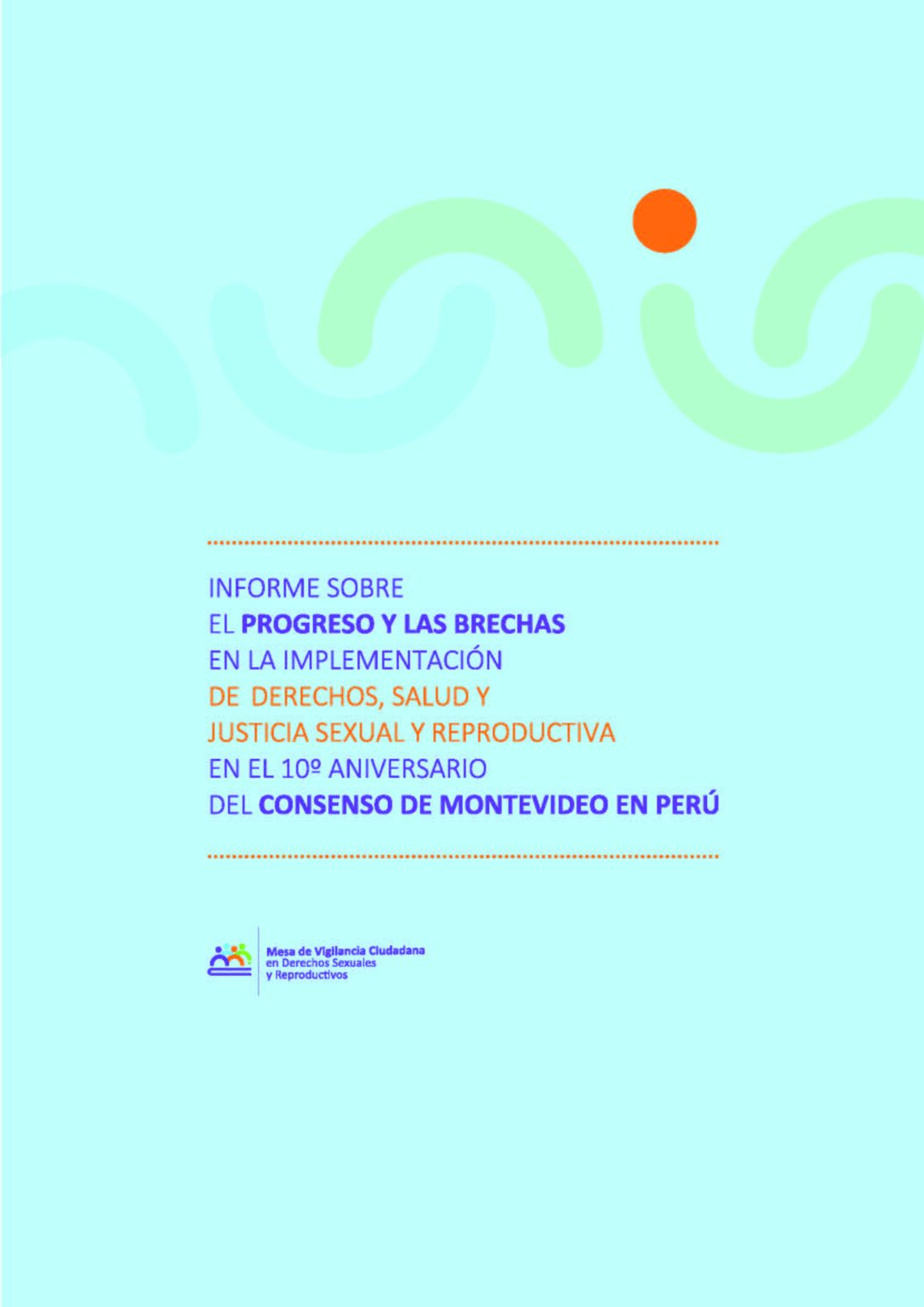 INFORME SOBRE
EL PROGRESO Y LAS BRECHAS
EN LA IMPLEMENTACIÓN
DE DERECHOS, SALUD Y
JUSTICIA SEXUAL Y REPRODUCTIVA
EN EL 10º ANIVERSARIO
DEL CONSENSO DE MONTEVIDEO EN PERÚ

Mesa de Vigilancia Ciudadana
en Derechos Sexuales
y Reproductivos